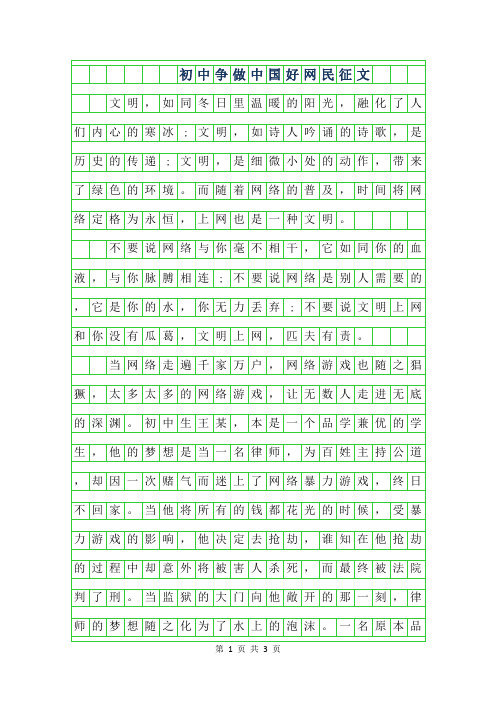 初中争做中国好网民征文

文明，如同冬日里温暖的阳光，融化了人们内心的寒冰；文明，如诗人吟诵的诗歌，是历史的传递；文明，是细微小处的动作，带来了绿色的环境。而随着网络的普及，时间将网络定格为永恒，上网也是一种文明。

不要说网络与你毫不相干，它如同你的血液，与你脉膊相连；不要说网络是别人需要的，它是你的水，你无力丢弃；不要说文明上网和你没有瓜葛，文明上网，匹夫有责。

当网络走遍千家万户，网络游戏也随之猖獗，太多太多的网络游戏，让无数人走进无底的深渊。初中生王某，本是一个品学兼优的学生，他的梦想是当一名律师，为百姓主持公道，却因一次赌气而迷上了网络暴力游戏，终日不回家。当他将所有的钱都花光的时候，受暴力游戏的影响，他决定去抢劫，谁知在他抢劫的过程中却意外将被害人杀死，而最终被法院判了刑。当监狱的大门向他敞开的那一刻，律师的梦想随之化为了水上的泡沫。一名原本品

第 1 页 共 3 页